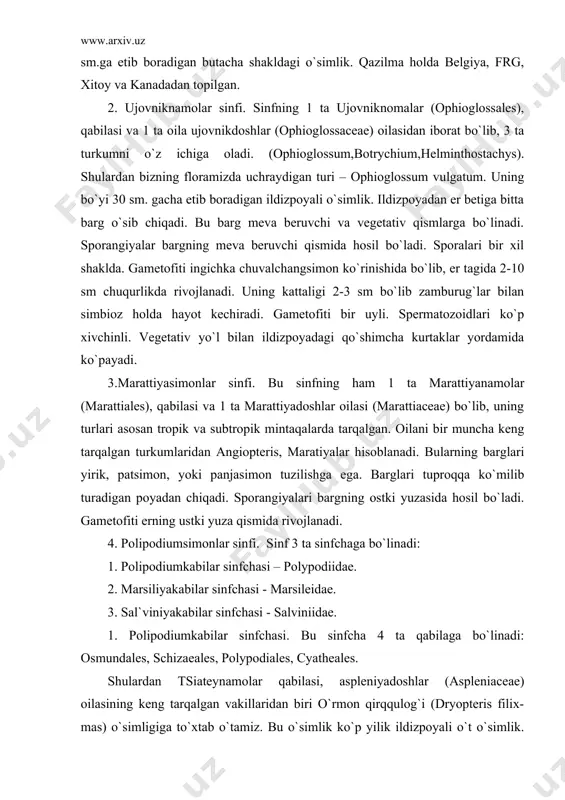 www.arxiv.uz

sm.ga etib boradigan butacha shakldagi o`simlik. Qazilma holda Belgiya, FRG, Xitoy va Kanadadan topilgan.

2. Ujovniknamolar sinfi. Sinfning 1 ta Ujovniknomalar (Ophioglossales), qabilasi va 1 ta oila ujovnikdoshlar (Ophioglossaceae) oilasidan iborat bo`lib, 3 ta turkumni o`z ichiga oladi. (Ophioglossum,Botrychium,Helminthostachys). Shulardan bizning floramizda uchraydigan turi – Ophioglossum vulgatum. Uning bo`yi 30 sm. gacha etib boradigan ildizpoyali o`simlik. Ildizpoyadan er betiga bitta barg o`sib chiqadi. Bu barg meva beruvchi va vegetativ qismlarga bo`linadi. Sporangiyalar bargning meva beruvchi qismida hosil bo`ladi. Sporalari bir xil shaklda. Gametofiti ingichka chuvalchangsimon ko`rinishida bo`lib, er tagida 2-10 sm chuqurlikda rivojlanadi. Uning kattaligi 2-3 sm bo`lib zamburug`lar bilan simbioz holda hayot kechiradi. Gametofiti bir uyli. Spermatozoidlari ko`p xivchinli. Vegetativ yo`l bilan ildizpoyadagi qo`shimcha kurtaklar yordamida ko`payadi.

3.Marattiyasimonlar sinfi. Bu sinfning ham 1 ta Marattiyanamolar (Marattiales), qabilasi va 1 ta Marattiyadoshlar oilasi (Marattiaceae) bo`lib, uning turlari asosan tropik va subtropik mintaqalarda tarqalgan. Oilani bir muncha keng tarqalgan turkumlaridan Angiopteris, Maratiyalar hisoblanadi. Bularning barglari yirik, patsimon, yoki panjasimon tuzilishga ega. Barglari tuproqqa ko`milib turadigan poyadan chiqadi. Sporangiyalari bargning ostki yuzasida hosil bo`ladi. Gametofiti erning ustki yuza qismida rivojlanadi.

4. Polipodiumsimonlar sinfi. Sinf 3 ta sinfchaga bo`linadi:

1. Polipodiumkabilar sinfchasi – Polypodiidae.

2. Marsiliyakabilar sinfchasi - Marsileidae.

3. Sal`viniyakabilar sinfchasi - Salviniidae.

1. Polipodiumkabilar sinfchasi. Bu sinfcha 4 ta qabilaga bo`linadi: Osmundales, Schizaeales, Polypodiales, Cyatheales.

Shulardan TSiateynamolar qabilasi, aspleniyadoshlar (Aspleniaceae) oilasining keng tarqalgan vakillaridan biri O`rmon qirqqulog`i (Dryopteris filix-mas) o`simligiga to`xtab o`tamiz. Bu o`simlik ko`p yilik ildizpoyali o`t o`simlik.